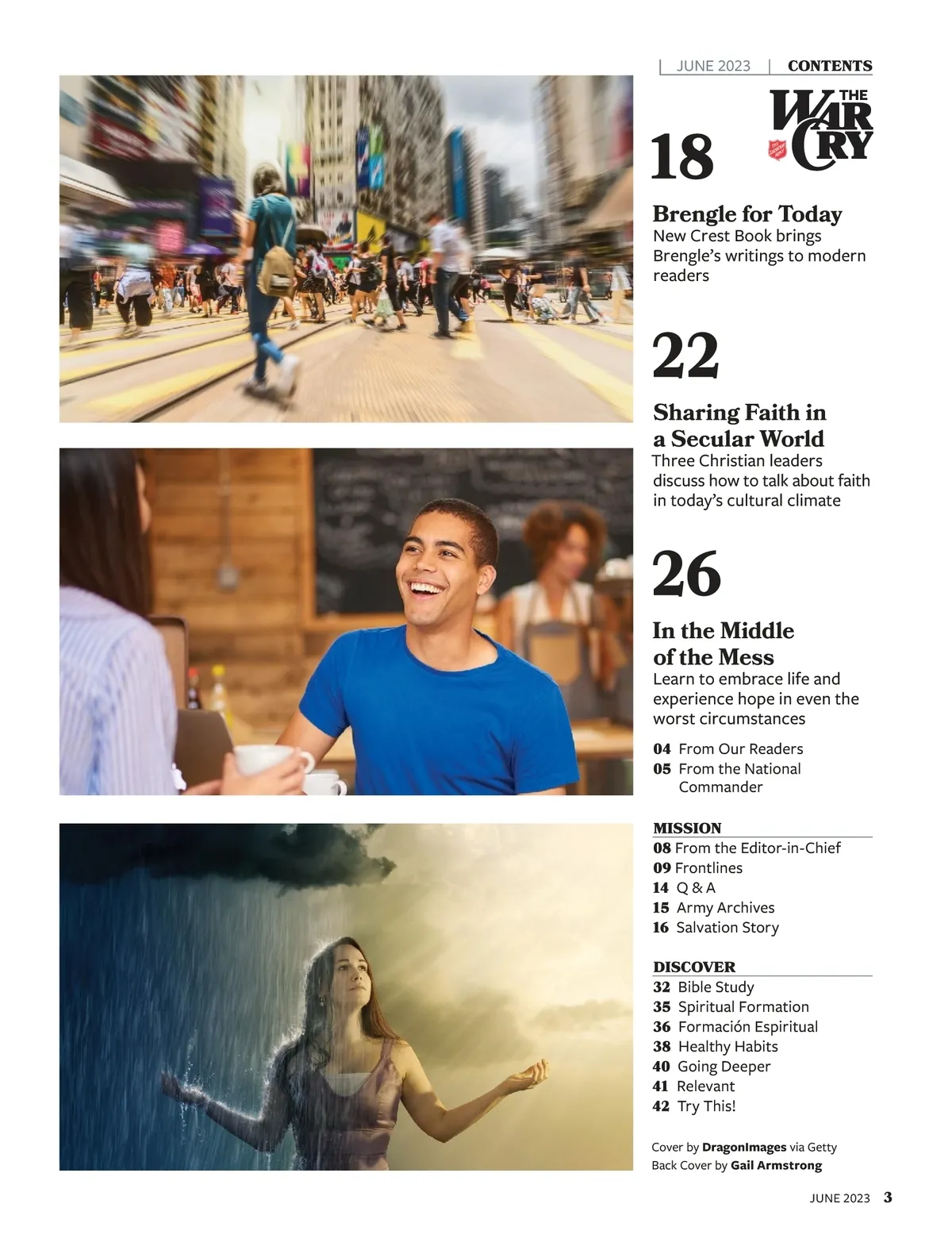 JUNE 2023 | CONTENTS

THE WAR CRY

18

Brengle for Today
New Crest Book brings Brengle's writings to modern readers

22

Sharing Faith in a Secular World
Three Christian leaders discuss how to talk about faith in today's cultural climate

26

In the Middle of the Mess
Learn to embrace life and experience hope in even the worst circumstances

04 From Our Readers
05 From the National Commander

MISSION
08 From the Editor-in-Chief
09 Frontlines
14 Q & A
15 Army Archives
16 Salvation Story

DISCOVER
32 Bible Study
35 Spiritual Formation
36 Formación Espiritual
38 Healthy Habits
40 Going Deeper
41 Relevant
42 Try This!

Cover by DragonImages via Getty
Back Cover by Gail Armstrong

JUNE 2023 3